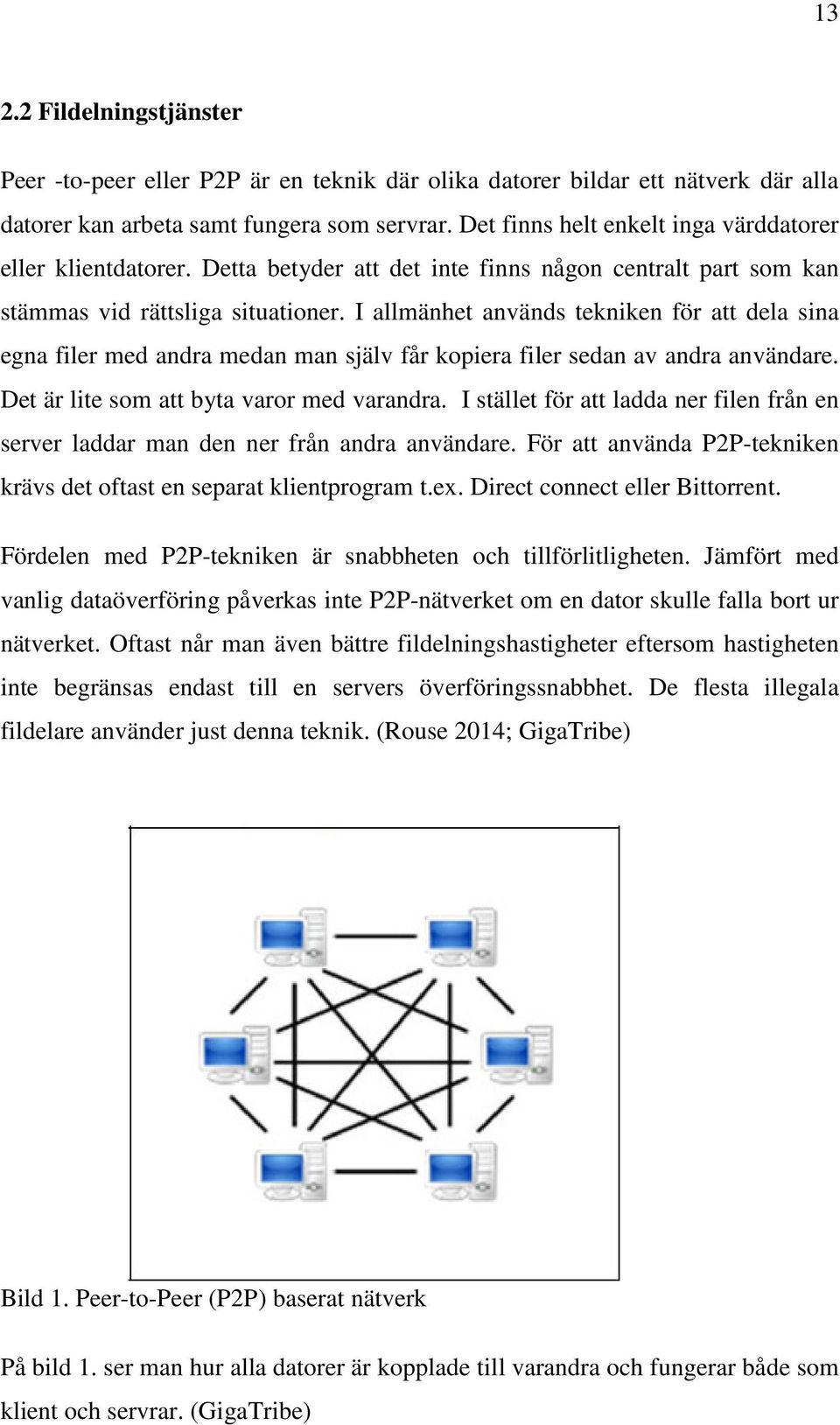 13

2.2 Fildelningstjänster

Peer -to-peer eller P2P är en teknik där olika datorer bildar ett nätverk där alla datorer kan arbeta samt fungera som servrar. Det finns helt enkelt inga värddatorer eller klientdatorer. Detta betyder att det inte finns någon centralt part som kan stämmas vid rättsliga situationer. I allmänhet används tekniken för att dela sina egna filer med andra medan man själv får kopiera filer sedan av andra användare. Det är lite som att byta varor med varandra. I stället för att ladda ner filen från en server laddar man den ner från andra användare. För att använda P2P-tekniken krävs det oftast en separat klientprogram t.ex. Direct connect eller Bittorrent.

Fördelen med P2P-tekniken är snabbheten och tillförlitligheten. Jämfört med vanlig dataöverföring påverkas inte P2P-nätverket om en dator skulle falla bort ur nätverket. Oftast når man även bättre fildelningshastigheter eftersom hastigheten inte begränsas endast till en servers överföringssnabbhet. De flesta illegala fildelare använder just denna teknik. (Rouse 2014; GigaTribe)

Bild 1. Peer-to-Peer (P2P) baserat nätverk

På bild 1. ser man hur alla datorer är kopplade till varandra och fungerar både som klient och servrar. (GigaTribe)